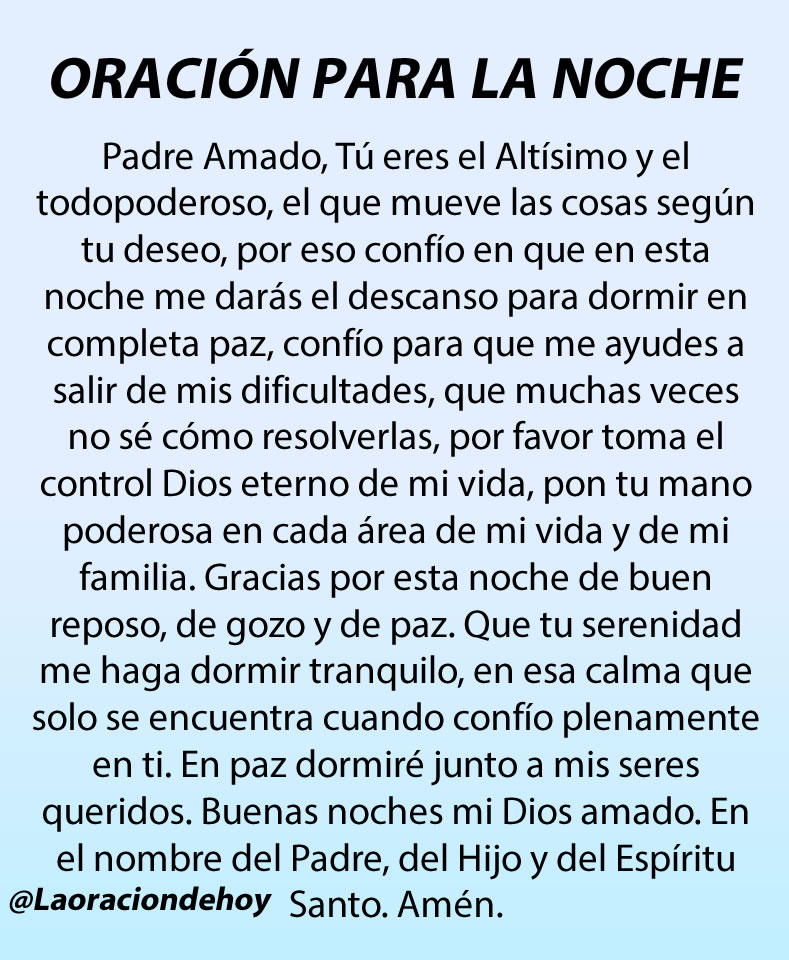 ORACIÓN PARA LA NOCHE

Padre Amado, Tú eres el Altísimo y el todopoderoso, el que mueve las cosas según tu deseo, por eso confío en que en esta noche me darás el descanso para dormir en completa paz, confío para que me ayudes a salir de mis dificultades, que muchas veces no sé cómo resolverlas, por favor toma el control Dios eterno de mi vida, pon tu mano poderosa en cada área de mi vida y de mi familia. Gracias por esta noche de buen reposo, de gozo y de paz. Que tu serenidad me haga dormir tranquilo, en esa calma que solo se encuentra cuando confío plenamente en ti. En paz dormiré junto a mis seres queridos. Buenas noches mi Dios amado. En el nombre del Padre, del Hijo y del Espíritu Santo. Amén.

@Laoraciondehoy